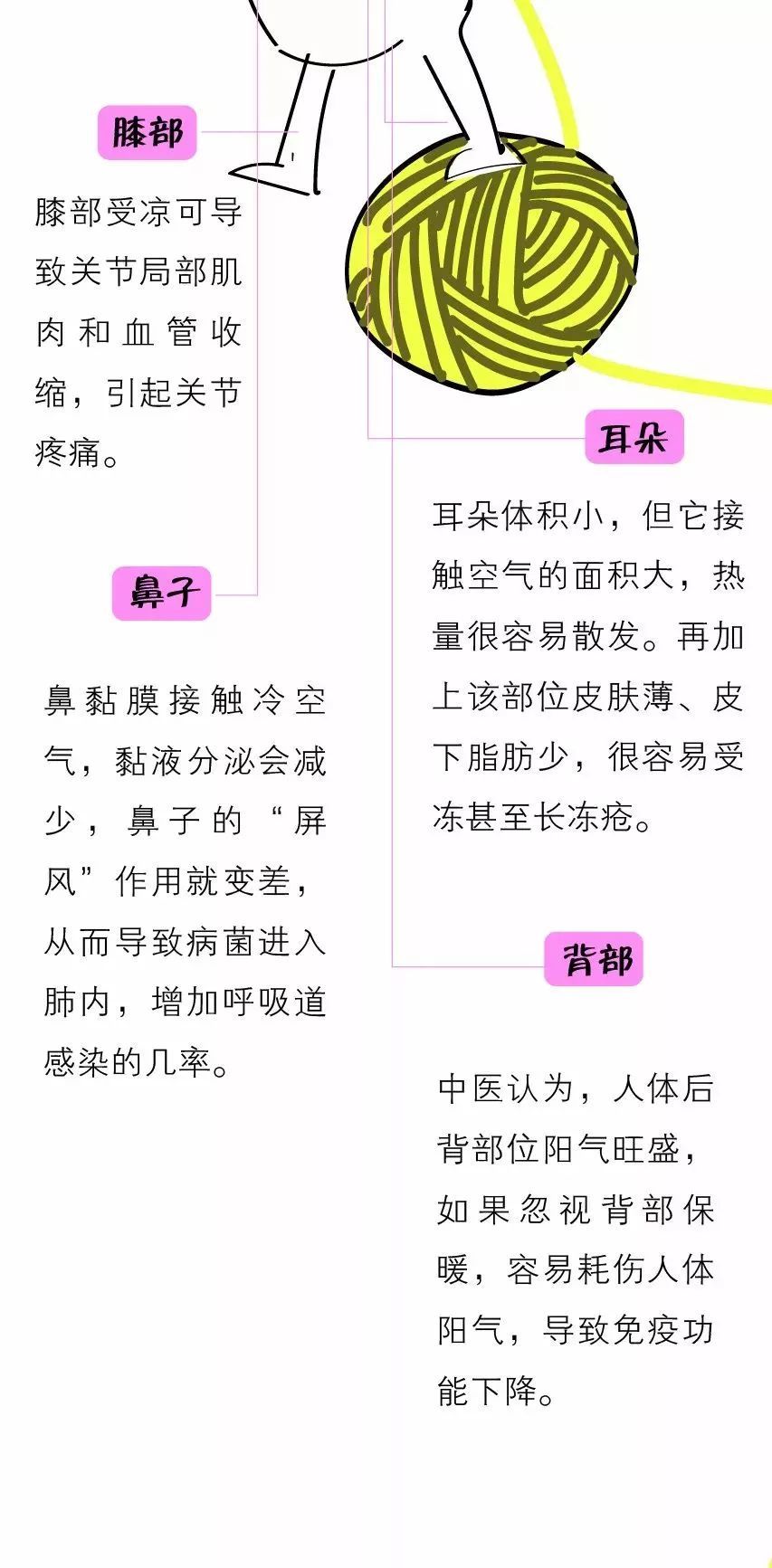 膝部

膝部受凉可导致关节局部肌肉和血管收缩，引起关节疼痛。

耳朵

耳朵体积小，但它接触空气的面积大，热量很容易散发。再加上该部位皮肤薄、皮下脂肪少，很容易受冻甚至长冻疮。

鼻子

鼻黏膜接触冷空气，黏液分泌会减少，鼻子的“屏风”作用就变差，从而导致病菌进入肺内，增加呼吸道感染的几率。

背部

中医认为，人体后背部位阳气旺盛，如果忽视背部保暖，容易耗伤人体阳气，导致免疫功能下降。